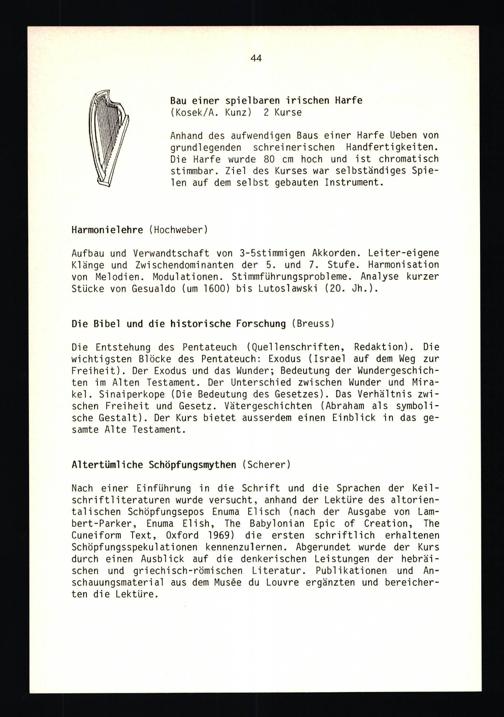 44

Bau einer spielbaren irischen Harfe
(Kosek/A. Kunz) 2 Kurse

Anhand des aufwendigen Baus einer Harfe Ueben von grundlegenden schreinerischen Handfertigkeiten. Die Harfe wurde 80 cm hoch und ist chromatisch stimmbar. Ziel des Kurses war selbständiges Spielen auf dem selbst gebauten Instrument.

Harmonielehre (Hochweber)

Aufbau und Verwandtschaft von 3-5stimmigen Akkorden. Leiter-eigene Klänge und Zwischendominanten der 5. und 7. Stufe. Harmonisation von Melodien. Modulationen. Stimmführungsprobleme. Analyse kurzer Stücke von Gesualdo (um 1600) bis Lutoslawski (20. Jh.).

Die Bibel und die historische Forschung (Breuss)

Die Entstehung des Pentateuch (Quellenschriften, Redaktion). Die wichtigsten Blöcke des Pentateuch: Exodus (Israel auf dem Weg zur Freiheit). Der Exodus und das Wunder; Bedeutung der Wundergeschichten im Alten Testament. Der Unterschied zwischen Wunder und Mirakel. Sinaiperkope (Die Bedeutung des Gesetzes). Das Verhältnis zwischen Freiheit und Gesetz. Vätergeschichten (Abraham als symbolische Gestalt). Der Kurs bietet ausserdem einen Einblick in das gesamte Alte Testament.

Altertümliche Schöpfungsmythen (Scherer)

Nach einer Einführung in die Schrift und die Sprachen der Keilschriftliteraturen wurde versucht, anhand der Lektüre des altorientalischen Schöpfungsepos Enuma Elisch (nach der Ausgabe von Lambert-Parker, Enuma Elish, The Babylonian Epic of Creation, The Cuneiform Text, Oxford 1969) die ersten schriftlich erhaltenen Schöpfungsspekulationen kennenzulernen. Abgerundet wurde der Kurs durch einen Ausblick auf die denkerischen Leistungen der hebräischen und griechisch-römischen Literatur. Publikationen und Anschauungsmaterial aus dem Musée du Louvre ergänzten und bereicherten die Lektüre.